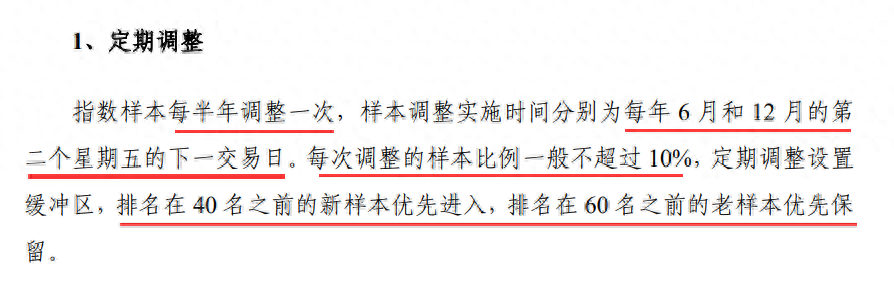 1、定期调整

指数样本每半年调整一次，样本调整实施时间分别为每年 6 月和 12 月的第二个星期五的下一交易日。每次调整的样本比例一般不超过 10%，定期调整设置缓冲区，排名在 40 名之前的新样本优先进入，排名在 60 名之前的老样本优先保留。